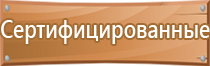 Сертифицированные